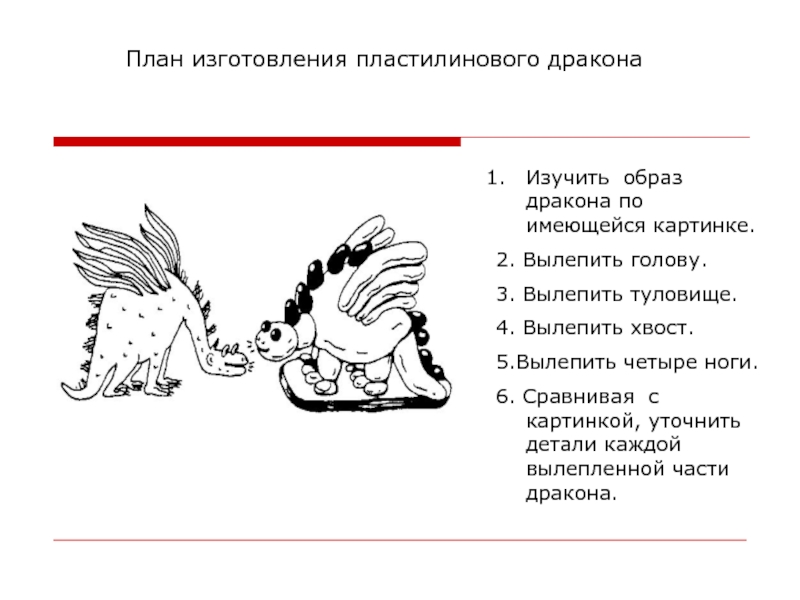 План изготовления пластилинового дракона

1. Изучить образ дракона по имеющейся картинке.

2. Вылепить голову.

3. Вылепить туловище.

4. Вылепить хвост.

5.Вылепить четыре ноги.

6. Сравнивая с картинкой, уточнить детали каждой вылепленной части дракона.